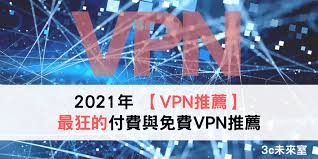 VPN

2021年 【VPN推薦】
最狂的付費與免費VPN推薦

3c未來室